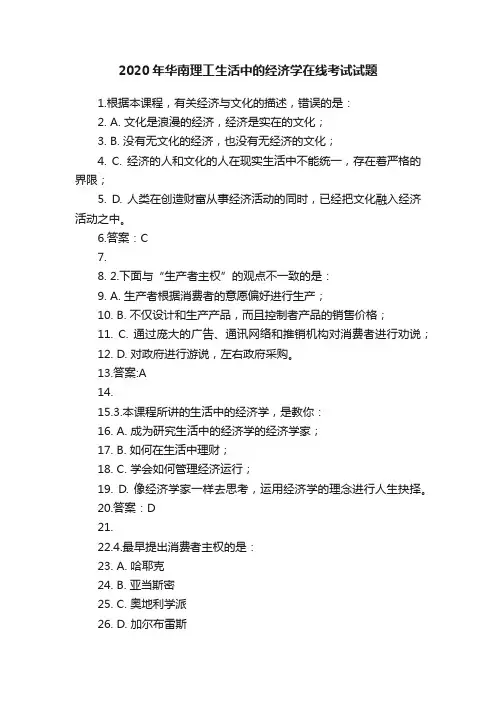 2020年华南理工生活中的经济学在线考试试题

1.根据本课程，有关经济与文化的描述，错误的是：

2. A. 文化是浪漫的经济，经济是实在的文化；

3. B. 没有无文化的经济，也没有无经济的文化；

4. C. 经济的人和文化的人在现实生活中不能统一，存在着严格的界限；

5. D. 人类在创造财富从事经济活动的同时，已经把文化融入经济活动之中。

6.答案：C

7.

8. 2.下面与“生产者主权”的观点不一致的是：

9. A. 生产者根据消费者的意愿偏好进行生产；

10. B. 不仅设计和生产产品，而且控制者产品的销售价格；

11. C. 通过庞大的广告、通讯网络和推销机构对消费者进行劝说；

12. D. 对政府进行游说，左右政府采购。

13.答案:A

14.

15.3.本课程所讲的生活中的经济学，是教你：

16. A. 成为研究生活中的经济学的经济学家；

17. B. 如何在生活中理财；

18. C. 学会如何管理经济运行；

19. D. 像经济学家一样去思考，运用经济学的理念进行人生抉择。

20.答案：D

21.

22.4.最早提出消费者主权的是：

23. A. 哈耶克

24. B. 亚当斯密

25. C. 奥地利学派

26. D. 加尔布雷斯